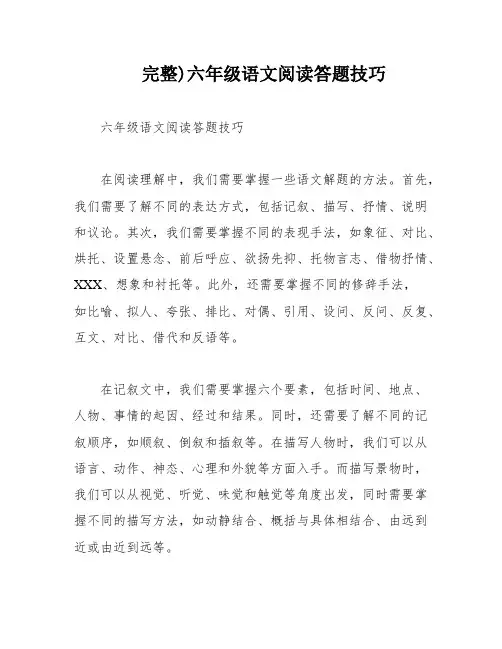 完整)六年级语文阅读答题技巧

六年级语文阅读答题技巧

在阅读理解中，我们需要掌握一些语文解题的方法。首先，我们需要了解不同的表达方式，包括记叙、描写、抒情、说明和议论。其次，我们需要掌握不同的表现手法，如象征、对比、烘托、设置悬念、前后呼应、欲扬先抑、托物言志、借物抒情、XXX、想象和衬托等。此外，还需要掌握不同的修辞手法，如比喻、拟人、夸张、排比、对偶、引用、设问、反问、反复、互文、对比、借代和反语等。

在记叙文中，我们需要掌握六个要素，包括时间、地点、人物、事情的起因、经过和结果。同时，还需要了解不同的记叙顺序，如顺叙、倒叙和插叙等。在描写人物时，我们可以从语言、动作、神态、心理和外貌等方面入手。而描写景物时，我们可以从视觉、听觉、味觉和触觉等角度出发，同时需要掌握不同的描写方法，如动静结合、概括与具体相结合、由远到近或由近到远等。